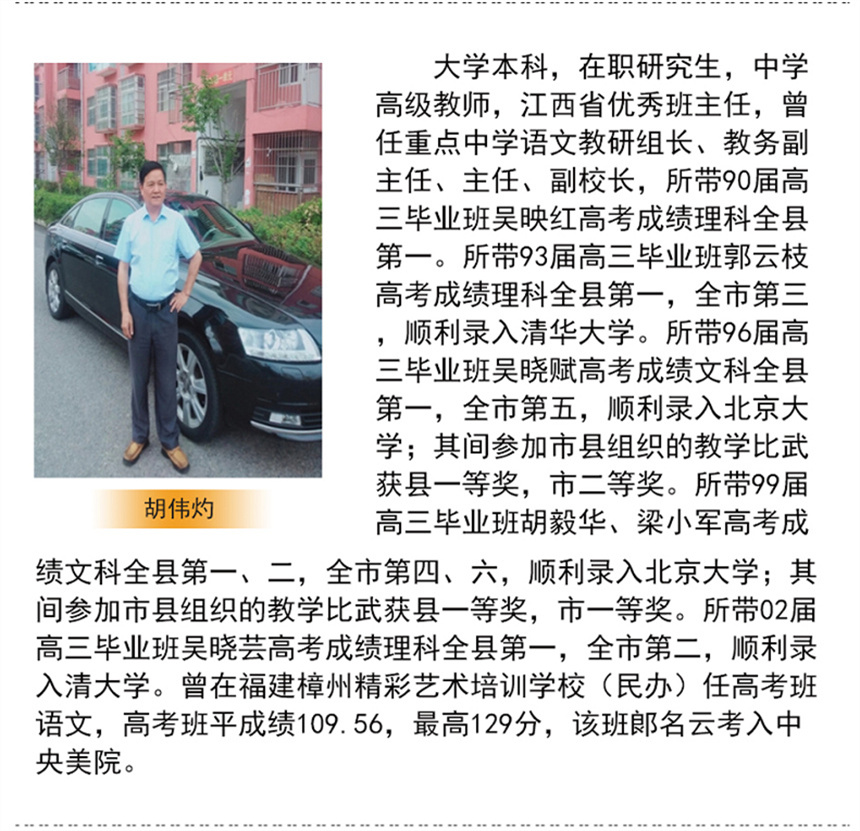 胡伟灼

大学本科，在职研究生，中学高级教师，江西省优秀班主任，曾任重点中学语文教研组长、教务副主任、主任、副校长，所带90届高三毕业班吴映红高考成绩理科全县第一。所带93届高三毕业班郭云枝高考成绩理科全县第一，全市第三，顺利录入清华大学。所带96届高三毕业班吴晓赋高考成绩文科全县第一，全市第五，顺利录入北京大学；其间参加市县组织的教学比武获县一等奖，市二等奖。所带99届高三毕业班胡毅华、梁小军高考成绩文科全县第一、二，全市第四、六，顺利录入北京大学；其间参加市县组织的教学比武获县一等奖，市一等奖。所带02届高三毕业班吴晓芸高考成绩理科全县第一，全市第二，顺利录入清大学。曾在福建樟州精彩艺术培训学校（民办）任高考班语文，高考班平成绩109.56，最高129分，该班郎名云考入中央美院。